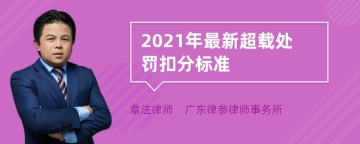 2021年最新超载处罚扣分标准

章法律师　广东律参律师事务所